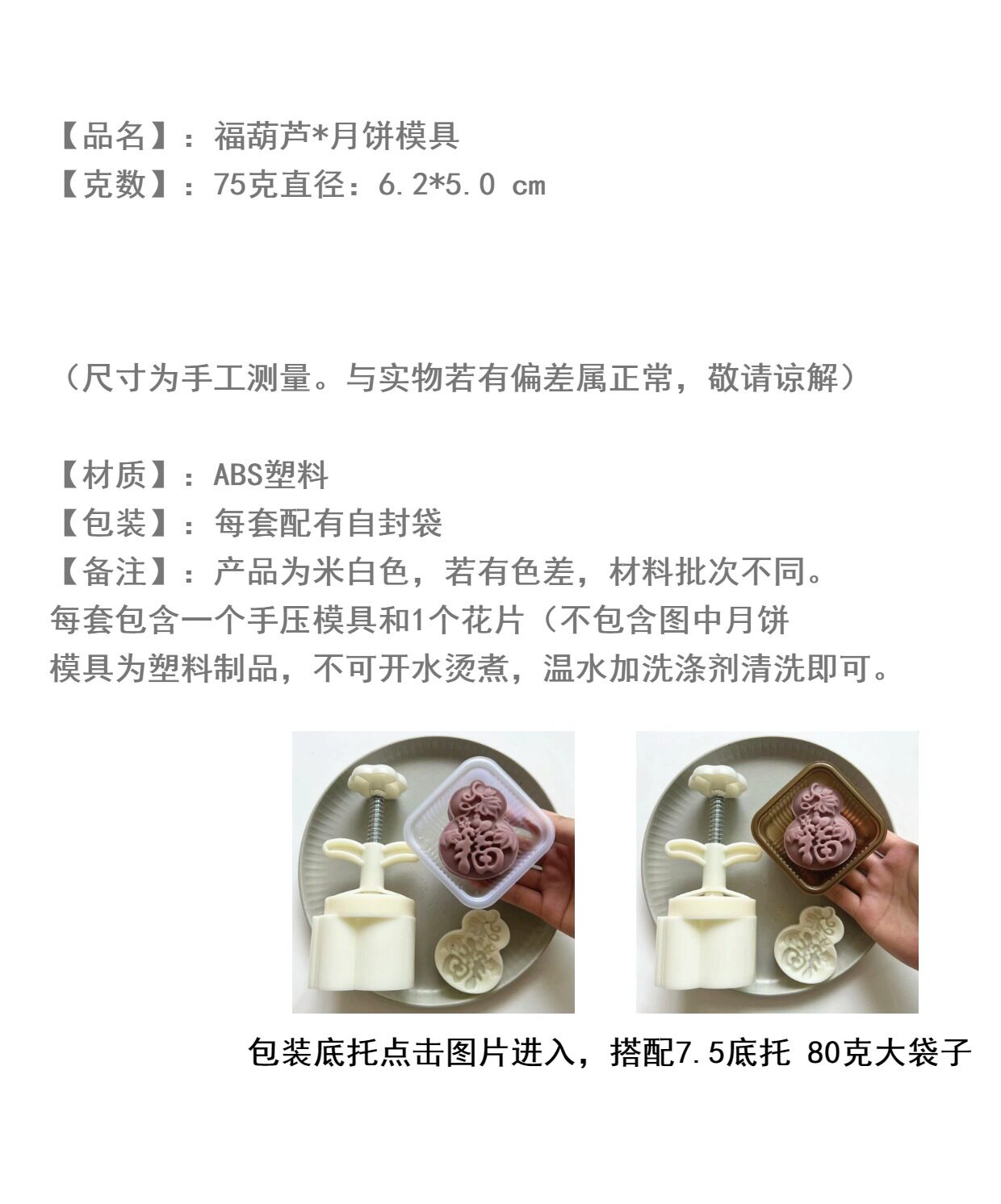 【品名】：福葫芦*月饼模具
【克数】：75克直径：6.2*5.0 cm

（尺寸为手工测量。与实物若有偏差属正常，敬请谅解）

【材质】：ABS塑料
【包装】：每套配有自封袋
【备注】：产品为米白色，若有色差，材料批次不同。
每套包含一个手压模具和1个花片（不包含图中月饼
模具为塑料制品，不可开水烫煮，温水加洗涤剂清洗即可。

包装底托点击图片进入，搭配7.5底托 80克大袋子